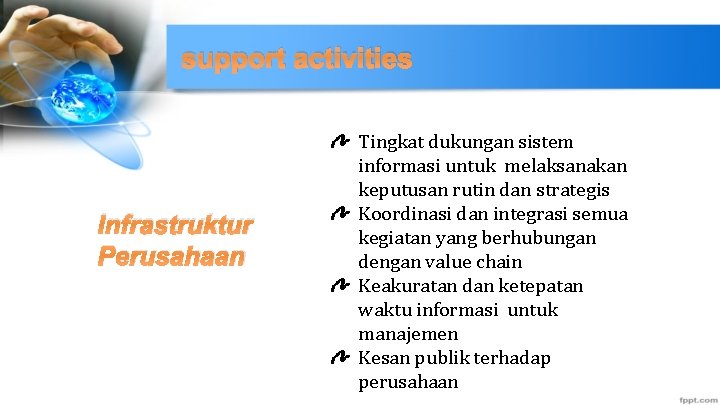 support activities

Infrastruktur Perusahaan

Tingkat dukungan sistem informasi untuk melaksanakan keputusan rutin dan strategis

Koordinasi dan integrasi semua kegiatan yang berhubungan dengan value chain

Keakuratan dan ketepatan waktu informasi untuk manajemen

Kesan publik terhadap perusahaan

fppt.com